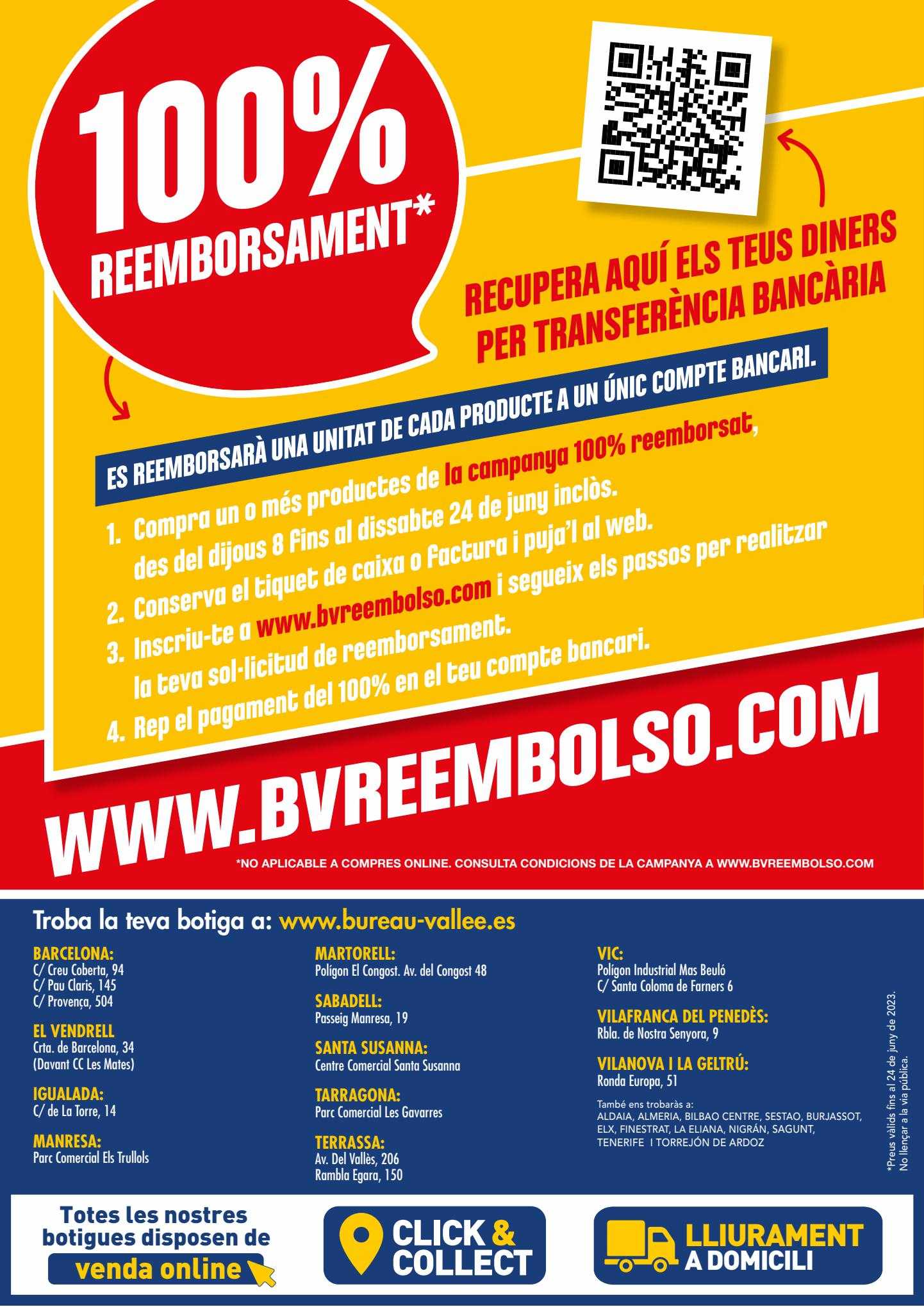 100% REEMBORSAMENT*

RECUPERA AQUÍ ELS TEUS DINERS PER TRANSFERÈNCIA BANCÀRIA

ES REEMBORSARÀ UNA UNITAT DE CADA PRODUCTE A UN ÚNIC COMPTE BANCARI.

1. Compra un o més productes de la campanya 100% reemborsat, des del dijous 8 fins al dissabte 24 de juny inclòs.
2. Conserva el tiquet de caixa o factura i puja'l al web.
3. Inscriu-te a www.bvreembolso.com i segueix els passos per realitzar la teva sol·licitud de reemborsament.
4. Rep el pagament del 100% en el teu compte bancari.

WWW.BVREEMBOLSO.COM

*NO APLICABLE A COMPRES ONLINE. CONSULTA CONDICIONS DE LA CAMPANYA A WWW.BVREEMBOLSO.COM

Troba la teva botiga a: www.bureau-vallee.es

BARCELONA:
C/ Creu Coberta, 94
C/ Pau Claris, 145
C/ Provença, 504

EL VENDRELL
Crta. de Barcelona, 34
(Davant CC Les Mates)

IGUALADA:
C/ de La Torre, 14

MANRESA:
Parc Comercial Els Trullols

MARTORELL:
Polígon El Congost. Av. del Congost 48

SABADELL:
Passeig Manresa, 19

SANTA SUSANNA:
Centre Comercial Santa Susanna

TARRAGONA:
Parc Comercial Les Gavarres

TERRASSA:
Av. Del Vallès, 206
Rambla Egara, 150

VIC:
Polígon Industrial Mas Beuló
C/ Santa Coloma de Farners 6

VILAFRANCA DEL PENEDÈS:
Rbla. de Nostra Senyora, 9

VILANOVA I LA GELTRÚ:
Ronda Europa, 51

També ens trobaràs a:
ALDAIA, ALMERIA, BILBAO CENTRE, SESTAO, BURJASSOT, ELX, FINESTRAT, LA ELIANA, NIGRÁN, SAGUNT, TENERIFE I TORREJÓN DE ARDOZ

*Preus vàlids fins al 24 de juny de 2023. No llençar a la via pública.

Totes les nostres botigues disposen de venda online

CLICK & COLLECT

LLIURAMENT A DOMICILI